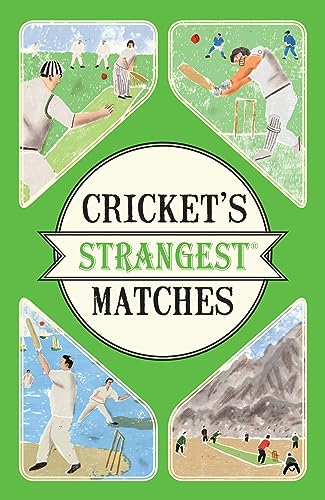 CRICKET'S
STRANGEST®
MATCHES